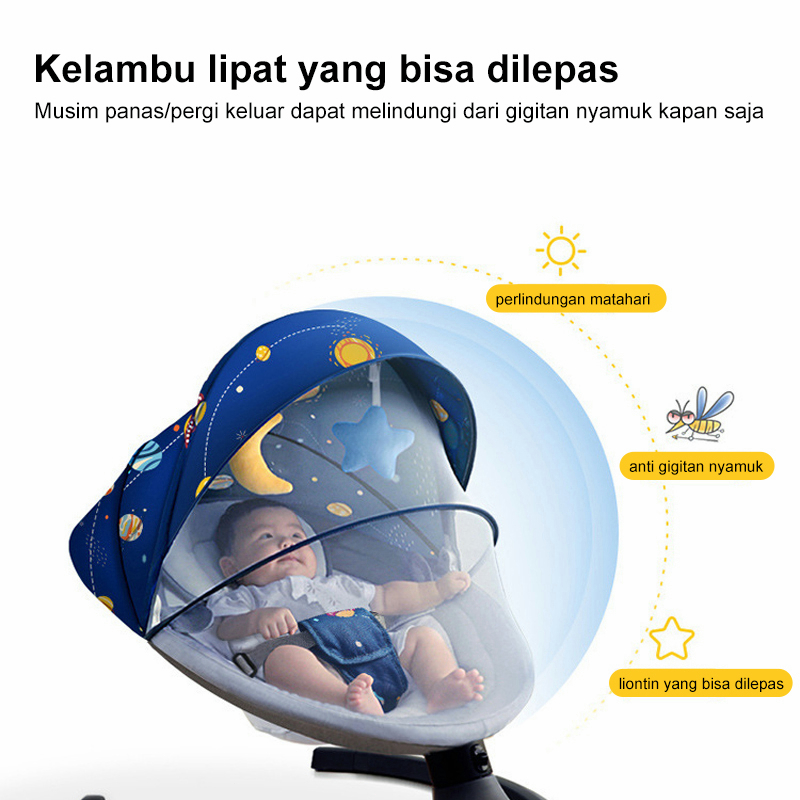 Kelambu lipat yang bisa dilepas
Musim panas/pergi keluar dapat melindungi dari gigitan nyamuk kapan saja

perlindungan matahari

anti gigitan nyamuk

liontin yang bisa dilepas